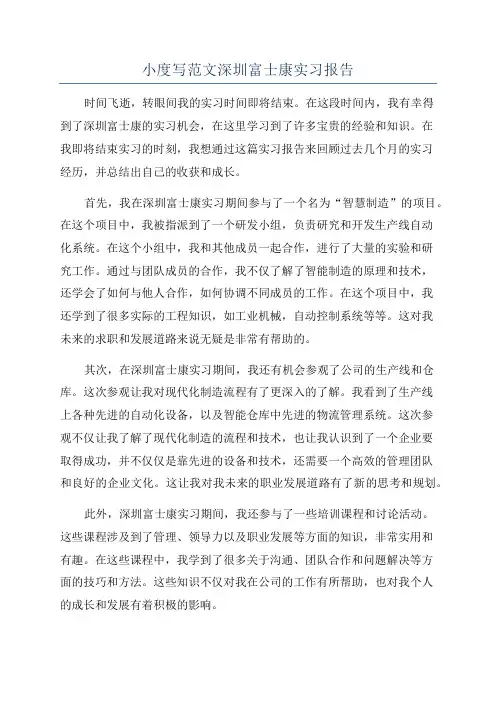 小度写范文深圳富士康实习报告

时间飞逝，转眼间我的实习时间即将结束。在这段时间内，我有幸得到了深圳富士康的实习机会，在这里学习到了许多宝贵的经验和知识。在我即将结束实习的时刻，我想通过这篇实习报告来回顾过去几个月的实习经历，并总结出自己的收获和成长。

首先，我在深圳富士康实习期间参与了一个名为“智慧制造”的项目。在这个项目中，我被指派到了一个研发小组，负责研究和开发生产线自动化系统。在这个小组中，我和其他成员一起合作，进行了大量的实验和研究工作。通过与团队成员的合作，我不仅了解了智能制造的原理和技术，还学会了如何与他人合作，如何协调不同成员的工作。在这个项目中，我还学到了很多实际的工程知识，如工业机械，自动控制系统等等。这对我未来的求职和发展道路来说无疑是非常有帮助的。

其次，在深圳富士康实习期间，我还有机会参观了公司的生产线和仓库。这次参观让我对现代化制造流程有了更深入的了解。我看到了生产线上各种先进的自动化设备，以及智能仓库中先进的物流管理系统。这次参观不仅让我了解了现代化制造的流程和技术，也让我认识到了一个企业要取得成功，并不仅仅是靠先进的设备和技术，还需要一个高效的管理团队和良好的企业文化。这让我对我未来的职业发展道路有了新的思考和规划。

此外，深圳富士康实习期间，我还参与了一些培训课程和讨论活动。这些课程涉及到了管理、领导力以及职业发展等方面的知识，非常实用和有趣。在这些课程中，我学到了很多关于沟通、团队合作和问题解决等方面的技巧和方法。这些知识不仅对我在公司的工作有所帮助，也对我个人的成长和发展有着积极的影响。